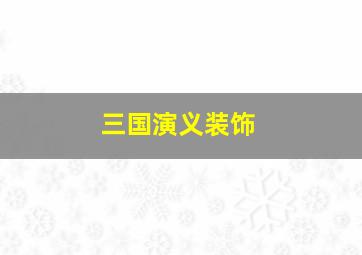 三国演义装饰